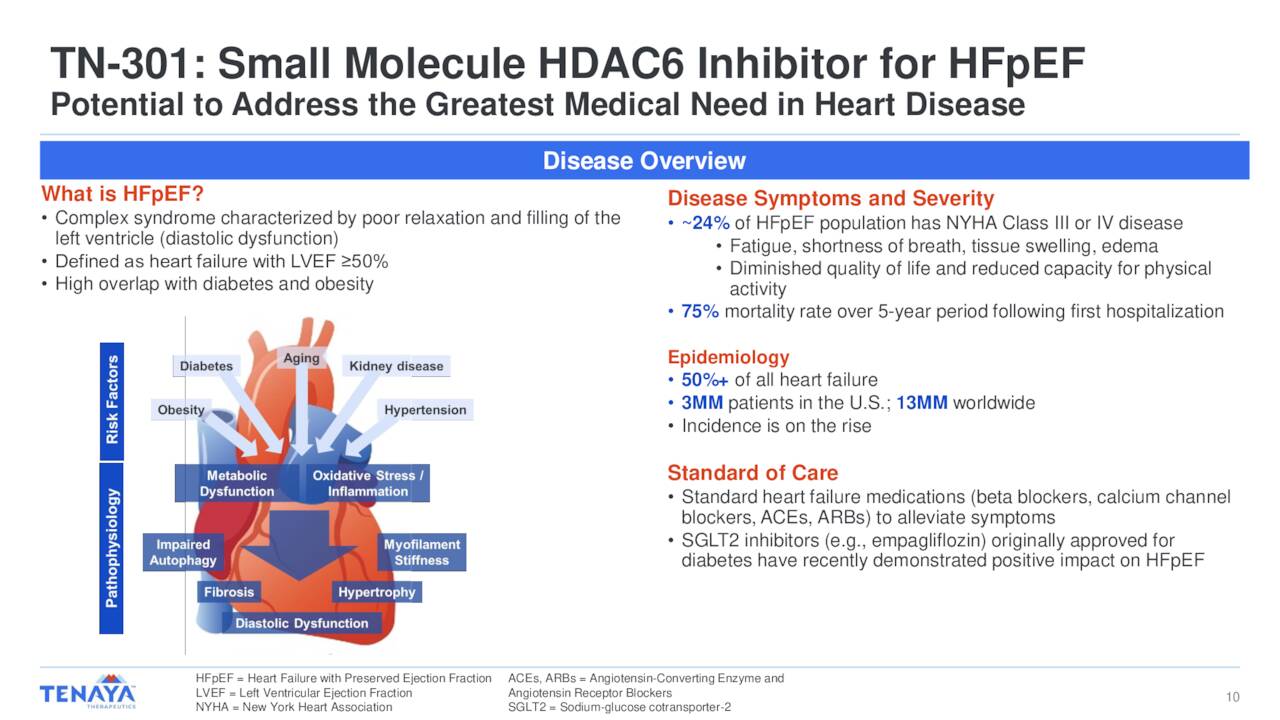 TN-301: Small Molecule HDAC6 Inhibitor for HFpEF
Potential to Address the Greatest Medical Need in Heart Disease

Disease Overview

What is HFpEF?
• Complex syndrome characterized by poor relaxation and filling of the left ventricle (diastolic dysfunction)
• Defined as heart failure with LVEF ≥50%
• High overlap with diabetes and obesity

Risk Factors
Diabetes
Aging
Kidney disease
Obesity
Hypertension

Pathophysiology
Metabolic Dysfunction
Oxidative Stress / Inflammation
Impaired Autophagy
Myofilament Stiffness
Fibrosis
Hypertrophy
Diastolic Dysfunction

Disease Symptoms and Severity
• ~24% of HFpEF population has NYHA Class III or IV disease
• Fatigue, shortness of breath, tissue swelling, edema
• Diminished quality of life and reduced capacity for physical activity
• 75% mortality rate over 5-year period following first hospitalization

Epidemiology
• 50%+ of all heart failure
• 3MM patients in the U.S.; 13MM worldwide
• Incidence is on the rise

Standard of Care
• Standard heart failure medications (beta blockers, calcium channel blockers, ACEs, ARBs) to alleviate symptoms
• SGLT2 inhibitors (e.g., empagliflozin) originally approved for diabetes have recently demonstrated positive impact on HFpEF

TENAYA THERAPEUTICS

HFpEF = Heart Failure with Preserved Ejection Fraction
LVEF = Left Ventricular Ejection Fraction
NYHA = New York Heart Association
ACEs, ARBs = Angiotensin-Converting Enzyme and Angiotensin Receptor Blockers
SGLT2 = Sodium-glucose cotransporter-2

10